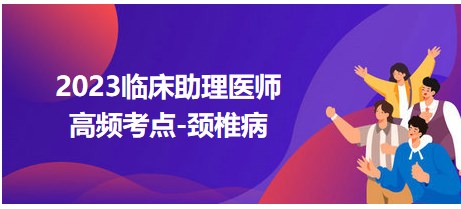 2023临床助理医师
高频考点-颈椎病